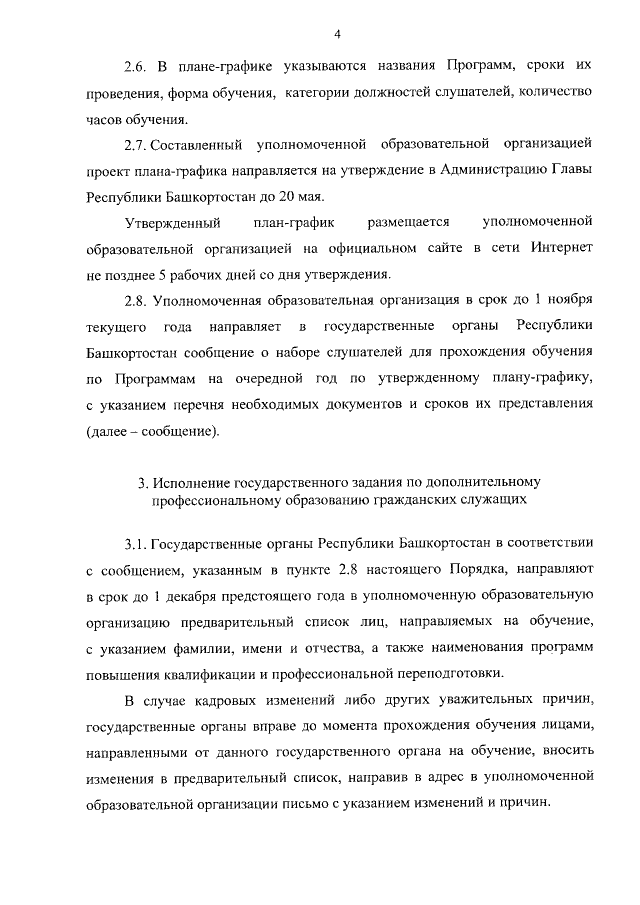 4

2.6. В плане-графике указываются названия Программ, сроки их проведения, форма обучения, категории должностей слушателей, количество часов обучения.

2.7. Составленный уполномоченной образовательной организацией проект плана-графика направляется на утверждение в Администрацию Главы Республики Башкортостан до 20 мая.

Утвержденный план-график размещается уполномоченной образовательной организацией на официальном сайте в сети Интернет не позднее 5 рабочих дней со дня утверждения.

2.8. Уполномоченная образовательная организация в срок до 1 ноября текущего года направляет в государственные органы Республики Башкортостан сообщение о наборе слушателей для прохождения обучения по Программам на очередной год по утвержденному плану-графику, с указанием перечня необходимых документов и сроков их представления (далее – сообщение).

3. Исполнение государственного задания по дополнительному профессиональному образованию гражданских служащих

3.1. Государственные органы Республики Башкортостан в соответствии с сообщением, указанным в пункте 2.8 настоящего Порядка, направляют в срок до 1 декабря предстоящего года в уполномоченную образовательную организацию предварительный список лиц, направляемых на обучение, с указанием фамилии, имени и отчества, а также наименования программ повышения квалификации и профессиональной переподготовки.

В случае кадровых изменений либо других уважительных причин, государственные органы вправе до момента прохождения обучения лицами, направленными от данного государственного органа на обучение, вносить изменения в предварительный список, направив в адрес в уполномоченной образовательной организации письмо с указанием изменений и причин.